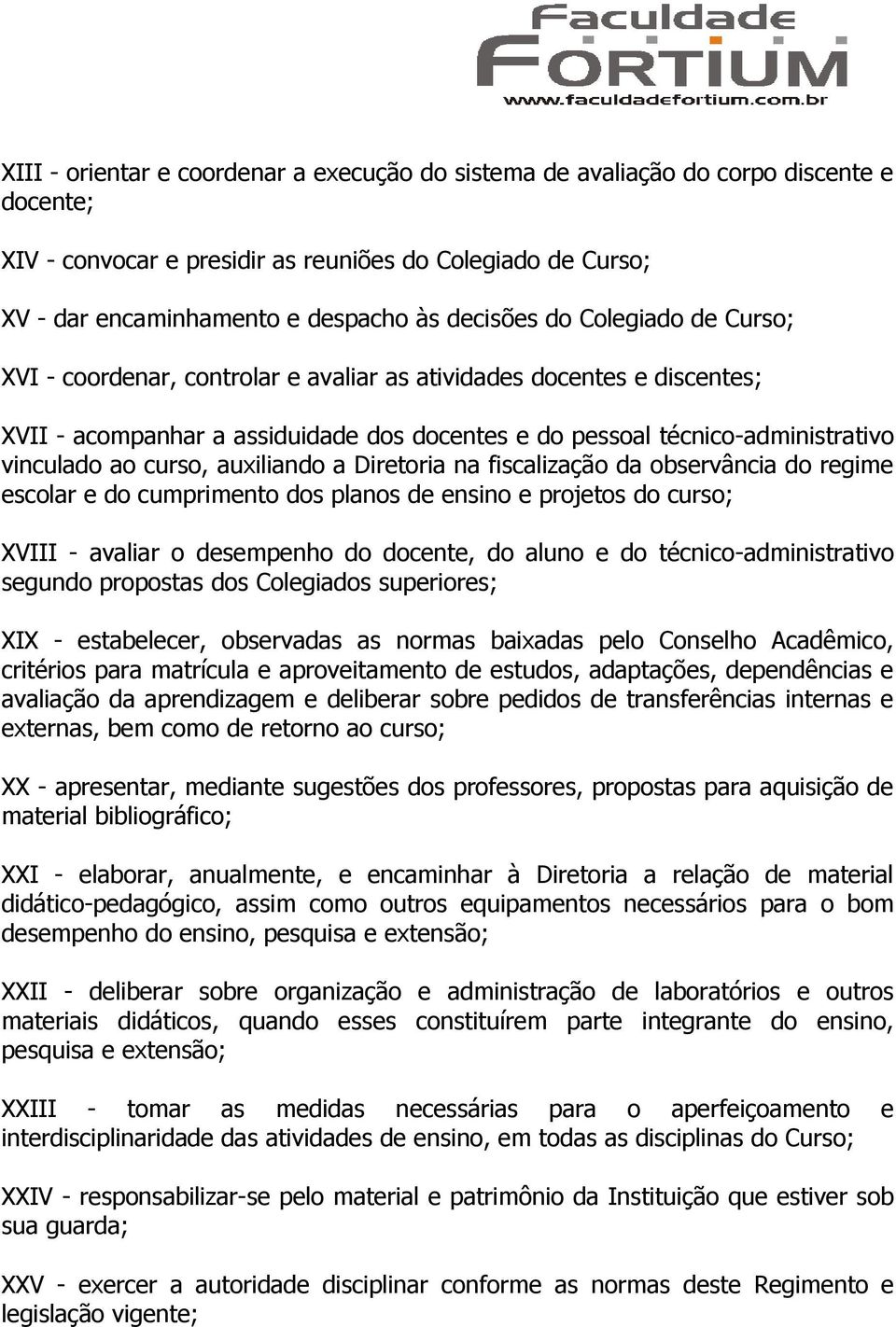 Faculdade
FORTIUM
www.faculdadefortium.com.br

XIII - orientar e coordenar a execução do sistema de avaliação do corpo discente e docente;

XIV - convocar e presidir as reuniões do Colegiado de Curso;

XV - dar encaminhamento e despacho às decisões do Colegiado de Curso;

XVI - coordenar, controlar e avaliar as atividades docentes e discentes;

XVII - acompanhar a assiduidade dos docentes e do pessoal técnico-administrativo vinculado ao curso, auxiliando a Diretoria na fiscalização da observância do regime escolar e do cumprimento dos planos de ensino e projetos do curso;

XVIII - avaliar o desempenho do docente, do aluno e do técnico-administrativo segundo propostas dos Colegiados superiores;

XIX - estabelecer, observadas as normas baixadas pelo Conselho Acadêmico, critérios para matrícula e aproveitamento de estudos, adaptações, dependências e avaliação da aprendizagem e deliberar sobre pedidos de transferências internas e externas, bem como de retorno ao curso;

XX - apresentar, mediante sugestões dos professores, propostas para aquisição de material bibliográfico;

XXI - elaborar, anualmente, e encaminhar à Diretoria a relação de material didático-pedagógico, assim como outros equipamentos necessários para o bom desempenho do ensino, pesquisa e extensão;

XXII - deliberar sobre organização e administração de laboratórios e outros materiais didáticos, quando esses constituírem parte integrante do ensino, pesquisa e extensão;

XXIII - tomar as medidas necessárias para o aperfeiçoamento e interdisciplinaridade das atividades de ensino, em todas as disciplinas do Curso;

XXIV - responsabilizar-se pelo material e patrimônio da Instituição que estiver sob sua guarda;

XXV - exercer a autoridade disciplinar conforme as normas deste Regimento e legislação vigente;